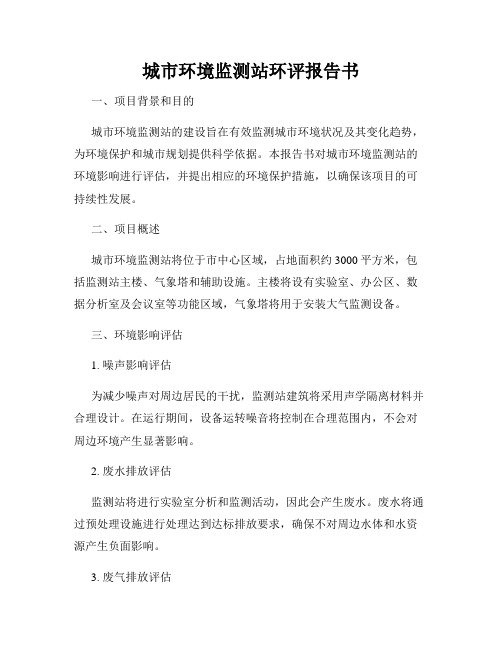 城市环境监测站环评报告书

一、项目背景和目的

城市环境监测站的建设旨在有效监测城市环境状况及其变化趋势，为环境保护和城市规划提供科学依据。本报告书对城市环境监测站的环境影响进行评估，并提出相应的环境保护措施，以确保该项目的可持续性发展。

二、项目概述

城市环境监测站将位于市中心区域，占地面积约3000平方米，包括监测站主楼、气象塔和辅助设施。主楼将设有实验室、办公区、数据分析室及会议室等功能区域，气象塔将用于安装大气监测设备。

三、环境影响评估

1. 噪声影响评估

为减少噪声对周边居民的干扰，监测站建筑将采用声学隔离材料并合理设计。在运行期间，设备运转噪音将控制在合理范围内，不会对周边环境产生显著影响。

2. 废水排放评估

监测站将进行实验室分析和监测活动，因此会产生废水。废水将通过预处理设施进行处理达到达标排放要求，确保不对周边水体和水资源产生负面影响。

3. 废气排放评估